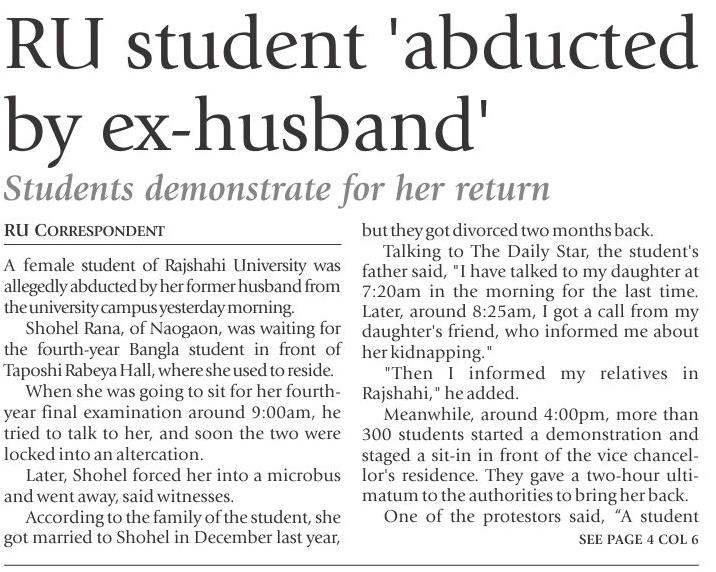 RU student 'abducted by ex-husband'

Students demonstrate for her return

RU CORRESPONDENT

A female student of Rajshahi University was allegedly abducted by her former husband from the university campus yesterday morning.

Shohel Rana, of Naogaon, was waiting for the fourth-year Bangla student in front of Taposhi Rabeya Hall, where she used to reside.

When she was going to sit for her fourth-year final examination around 9:00am, he tried to talk to her, and soon the two were locked into an altercation.

Later, Shohel forced her into a microbus and went away, said witnesses.

According to the family of the student, she got married to Shohel in December last year, but they got divorced two months back.

Talking to The Daily Star, the student's father said, "I have talked to my daughter at 7:20am in the morning for the last time. Later, around 8:25am, I got a call from my daughter's friend, who informed me about her kidnapping."

"Then I informed my relatives in Rajshahi," he added.

Meanwhile, around 4:00pm, more than 300 students started a demonstration and staged a sit-in in front of the vice chancellor's residence. They gave a two-hour ultimatum to the authorities to bring her back.

One of the protestors said, "A student

SEE PAGE 4 COL 6